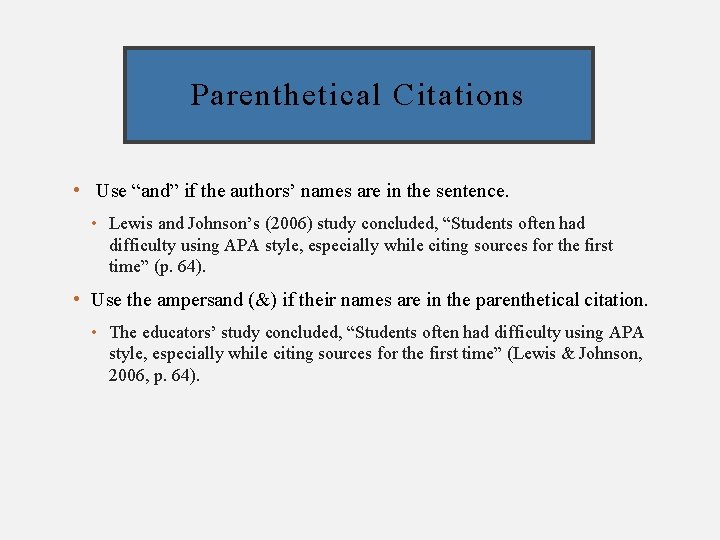 Parenthetical Citations

• Use “and” if the authors’ names are in the sentence.

• Lewis and Johnson’s (2006) study concluded, “Students often had difficulty using APA style, especially while citing sources for the first time” (p. 64).

• Use the ampersand (&) if their names are in the parenthetical citation.

• The educators’ study concluded, “Students often had difficulty using APA style, especially while citing sources for the first time” (Lewis & Johnson, 2006, p. 64).